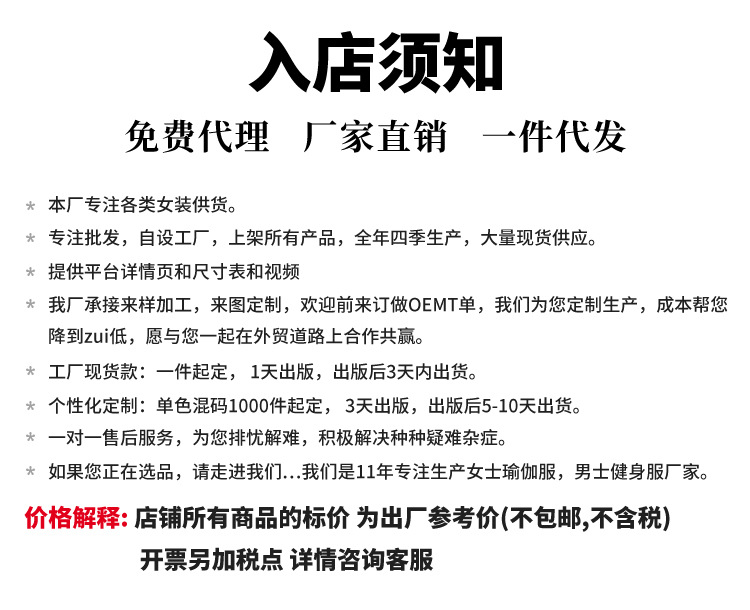 入店须知

免费代理　厂家直销　一件代发

* 本厂专注各类女装供货。
* 专注批发，自设工厂，上架所有产品，全年四季生产，大量现货供应。
* 提供平台详情页和尺寸表和视频
* 我厂承接来样加工，来图定制，欢迎前来订做OEMT单，我们为您定制生产，成本帮您降到zui低，愿与您一起在外贸道路上合作共赢。
* 工厂现货款：一件起定， 1天出版，出版后3天内出货。
* 个性化定制：单色混码1000件起定， 3天出版，出版后5-10天出货。
* 一对一售后服务，为您排忧解难，积极解决种种疑难杂症。
* 如果您正在选品，请走进我们...我们是11年专注生产女士瑜伽服，男士健身服厂家。

价格解释: 店铺所有商品的标价 为出厂参考价(不包邮,不含税)
开票另加税点 详情咨询客服